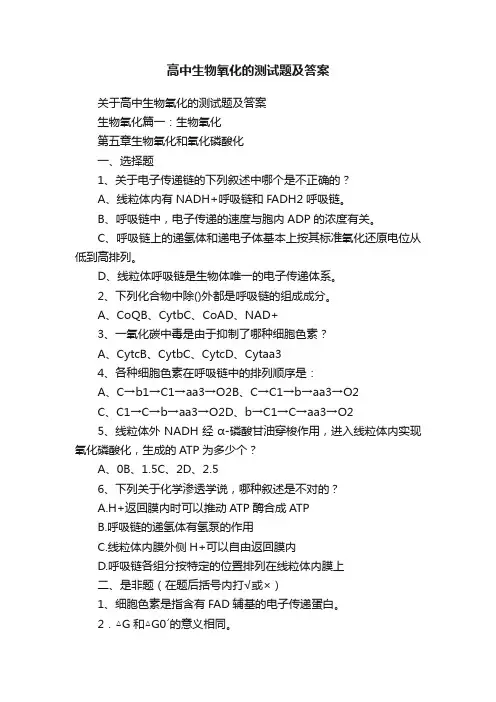 高中生物氧化的测试题及答案

关于高中生物氧化的测试题及答案

生物氧化篇一：生物氧化

第五章生物氧化和氧化磷酸化

一、选择题

1、关于电子传递链的下列叙述中哪个是不正确的？

A、线粒体内有 NADH+呼吸链和 FADH2 呼吸链。

B、呼吸链中，电子传递的速度与胞内 ADP 的浓度有关。

C、呼吸链上的递氢体和递电子体基本上按其标准氧化还原电位从低到高排列。

D、线粒体呼吸链是生物体唯一的电子传递体系。

2、下列化合物中除()外都是呼吸链的组成成分。

A、CoQB、CytbC、CoAD、NAD+

3、一氧化碳中毒是由于抑制了哪种细胞色素？

A、CytcB、CytbC、CytcD、Cytaa3

4、各种细胞色素在呼吸链中的排列顺序是：

A、C→b1→C1→aa3→O2B、C→C1→b→aa3→O2

C、C1→C→b→aa3→O2D、b→C1→C→aa3→O2

5、线粒体外 NADH 经 α-磷酸甘油穿梭作用，进入线粒体内实现氧化磷酸化，生成的 ATP 为多少个？

A、0B、1.5C、2D、2.5

6、下列关于化学渗透学说，哪种叙述是不对的？

A.H+返回膜内时可以推动 ATP 酶合成 ATP

B.呼吸链的递氢体有氢泵的作用

C.线粒体内膜外侧 H+可以自由返回膜内

D.呼吸链各组分按特定的位置排列在线粒体内膜上

二、是非题（在题后括号内打√或×）

1、细胞色素是指含有 FAD 辅基的电子传递蛋白。

2．△G 和△G0′的意义相同。